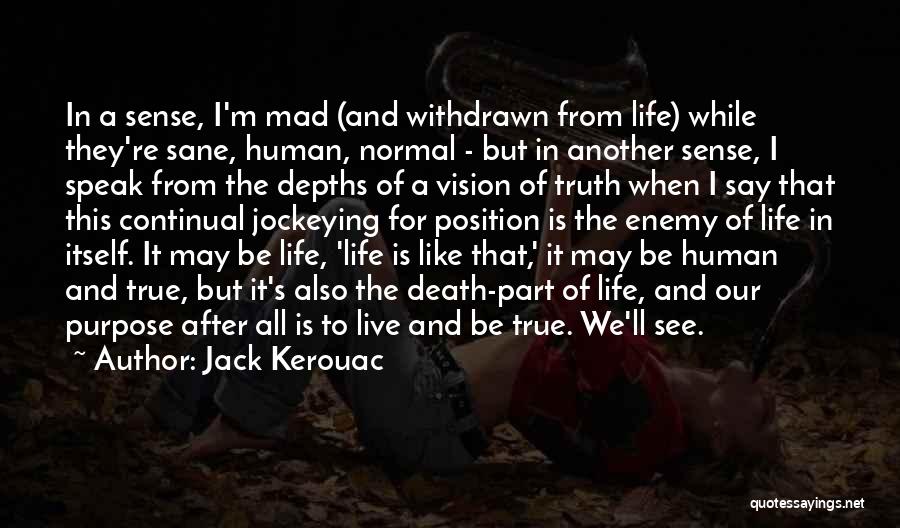 In a sense, I'm mad (and withdrawn from life) while they're sane, human, normal - but in another sense, I speak from the depths of a vision of truth when I say that this continual jockeying for position is the enemy of life in itself. It may be life, 'life is like that,' it may be human and true, but it's also the death-part of life, and our purpose after all is to live and be true. We'll see.

~ Author: Jack Kerouac

quotessayings.net